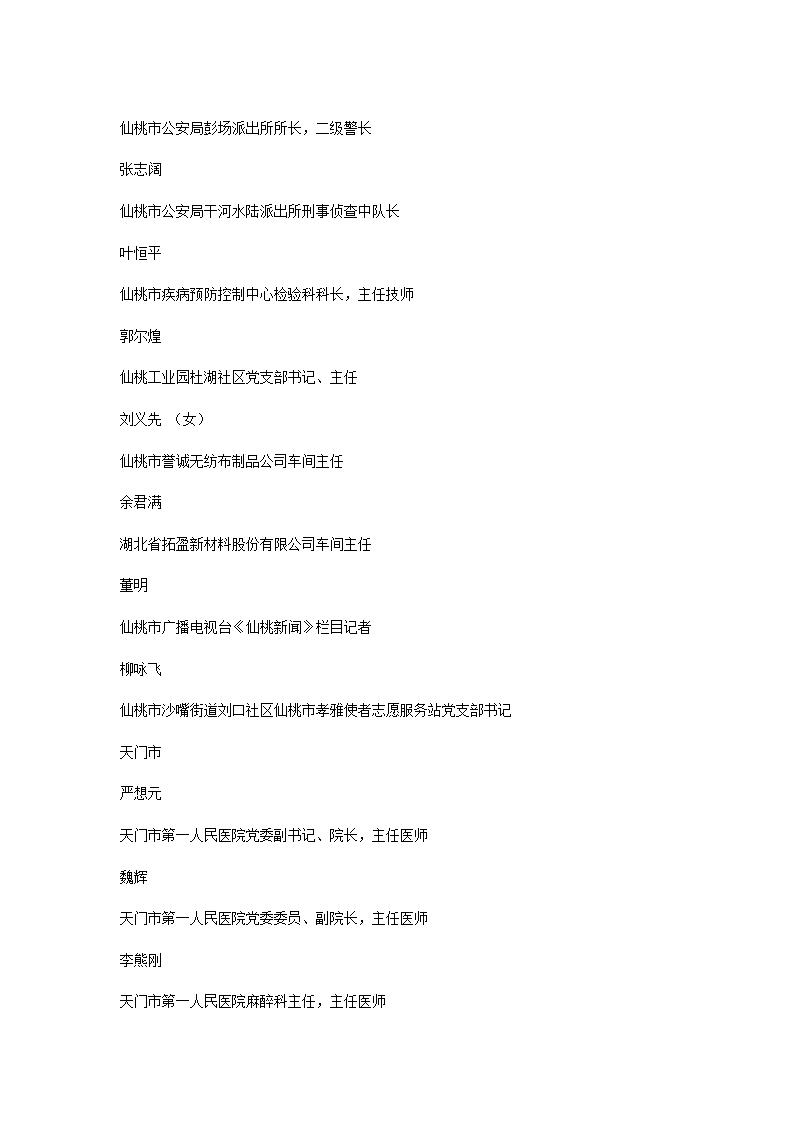 仙桃市公安局彭场派出所所长，二级警长

张志阔

仙桃市公安局干河水陆派出所刑事侦查中队长

叶恒平

仙桃市疾病预防控制中心检验科科长，主任技师

郭尔煌

仙桃工业园杜湖社区党支部书记、主任

刘义先 （女）

仙桃市誉诚无纺布制品公司车间主任

余君满

湖北省拓盈新材料股份有限公司车间主任

董明

仙桃市广播电视台《仙桃新闻》栏目记者

柳咏飞

仙桃市沙嘴街道刘口社区仙桃市孝雅使者志愿服务站党支部书记

天门市

严想元

天门市第一人民医院党委副书记、院长，主任医师

魏辉

天门市第一人民医院党委委员、副院长，主任医师

李熊刚

天门市第一人民医院麻醉科主任，主任医师